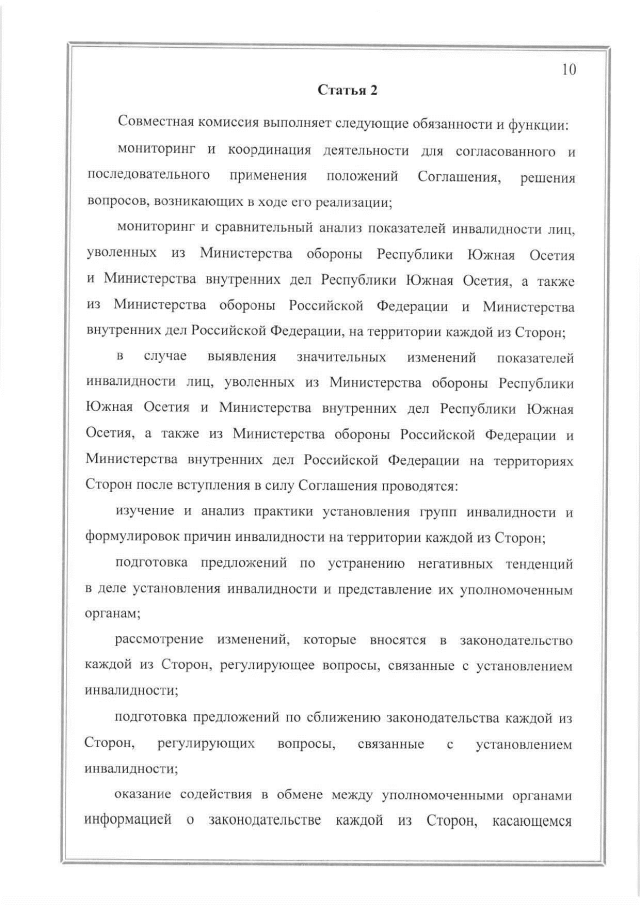 10

Статья 2

Совместная комиссия выполняет следующие обязанности и функции:

мониторинг и координация деятельности для согласованного и последовательного применения положений Соглашения, решения вопросов, возникающих в ходе его реализации;

мониторинг и сравнительный анализ показателей инвалидности лиц, уволенных из Министерства обороны Республики Южная Осетия и Министерства внутренних дел Республики Южная Осетия, а также из Министерства обороны Российской Федерации и Министерства внутренних дел Российской Федерации, на территории каждой из Сторон;

в случае выявления значительных изменений показателей инвалидности лиц, уволенных из Министерства обороны Республики Южная Осетия и Министерства внутренних дел Республики Южная Осетия, а также из Министерства обороны Российской Федерации и Министерства внутренних дел Российской Федерации на территориях Сторон после вступления в силу Соглашения проводятся:

изучение и анализ практики установления групп инвалидности и формулировок причин инвалидности на территории каждой из Сторон;

подготовка предложений по устранению негативных тенденций в деле установления инвалидности и представление их уполномоченным органам;

рассмотрение изменений, которые вносятся в законодательство каждой из Сторон, регулирующее вопросы, связанные с установлением инвалидности;

подготовка предложений по сближению законодательства каждой из Сторон, регулирующих вопросы, связанные с установлением инвалидности;

оказание содействия в обмене между уполномоченными органами информацией о законодательстве каждой из Сторон, касающемся